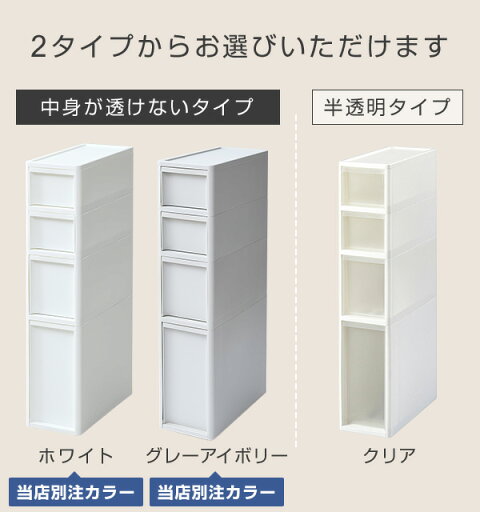 2タイプからお選びいただけます

中身が透けないタイプ

半透明タイプ

ホワイト

グレーアイボリー

クリア

当店別注カラー

当店別注カラー